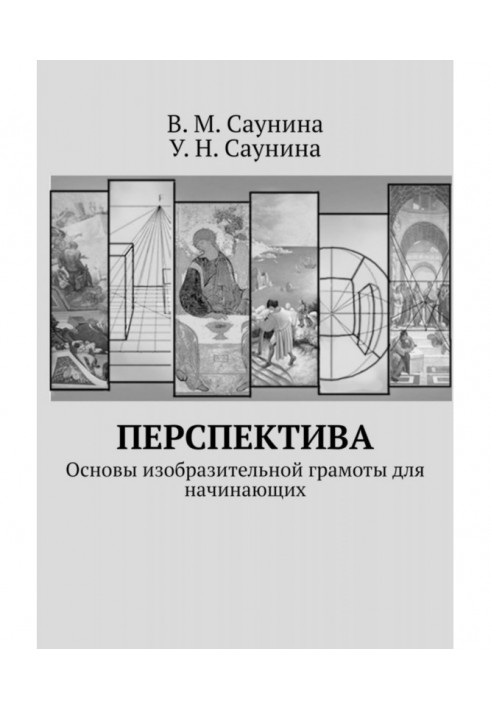 В. М. Саунина
У. Н. Саунина

ПЕРСПЕКТИВА

Основы изобразительной грамоты для начинающих